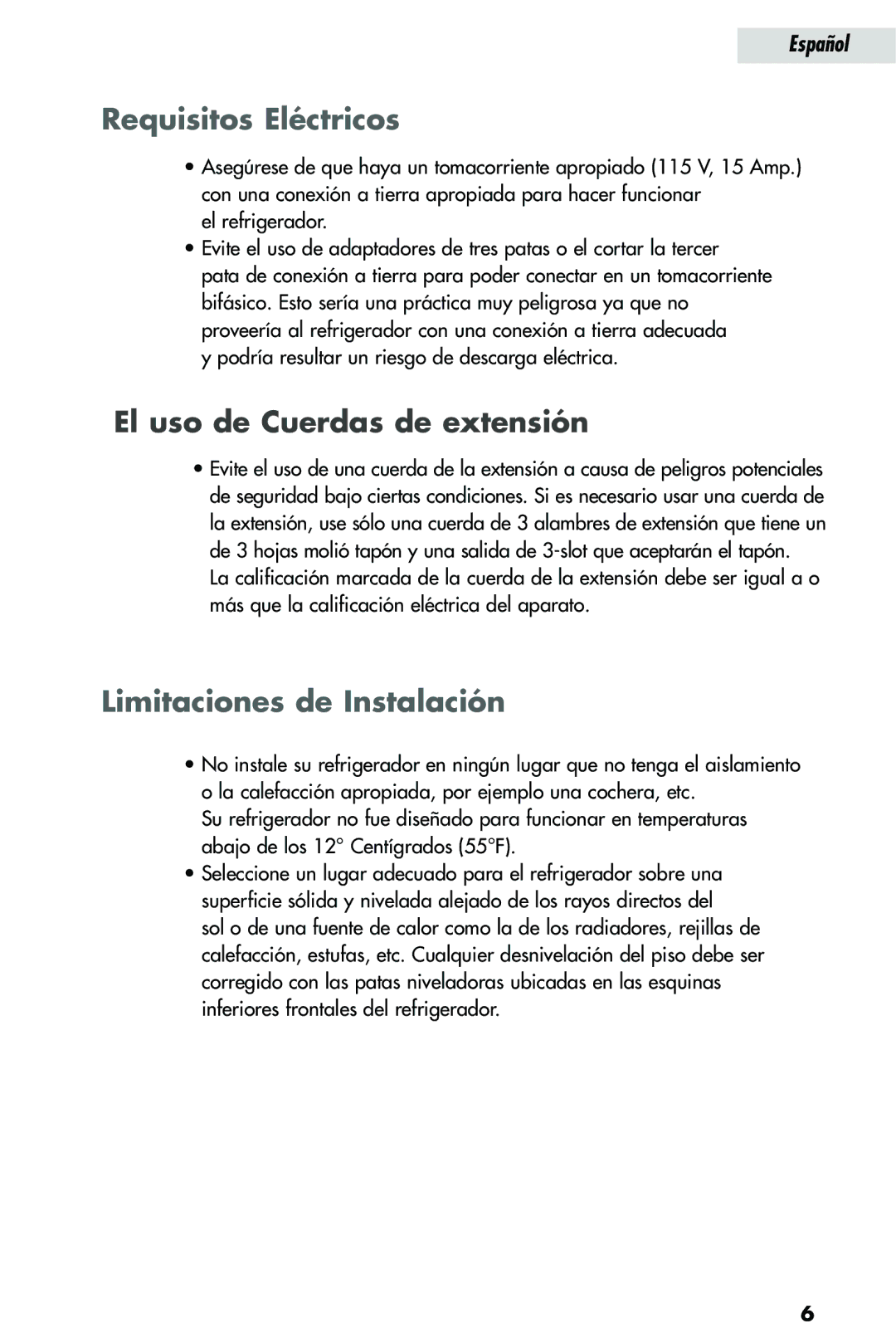 Español

Requisitos Eléctricos

• Asegúrese de que haya un tomacorriente apropiado (115 V, 15 Amp.) con una conexión a tierra apropiada para hacer funcionar el refrigerador.
• Evite el uso de adaptadores de tres patas o el cortar la tercer pata de conexión a tierra para poder conectar en un tomacorriente bifásico. Esto sería una práctica muy peligrosa ya que no proveería al refrigerador con una conexión a tierra adecuada y podría resultar un riesgo de descarga eléctrica.

El uso de Cuerdas de extensión

• Evite el uso de una cuerda de la extensión a causa de peligros potenciales de seguridad bajo ciertas condiciones. Si es necesario usar una cuerda de la extensión, use sólo una cuerda de 3 alambres de extensión que tiene un de 3 hojas molió tapón y una salida de 3-slot que aceptarán el tapón. La calificación marcada de la cuerda de la extensión debe ser igual a o más que la calificación eléctrica del aparato.

Limitaciones de Instalación

• No instale su refrigerador en ningún lugar que no tenga el aislamiento o la calefacción apropiada, por ejemplo una cochera, etc. Su refrigerador no fue diseñado para funcionar en temperaturas abajo de los 12° Centígrados (55°F).
• Seleccione un lugar adecuado para el refrigerador sobre una superficie sólida y nivelada alejado de los rayos directos del sol o de una fuente de calor como la de los radiadores, rejillas de calefacción, estufas, etc. Cualquier desnivelación del piso debe ser corregido con las patas niveladoras ubicadas en las esquinas inferiores frontales del refrigerador.

6